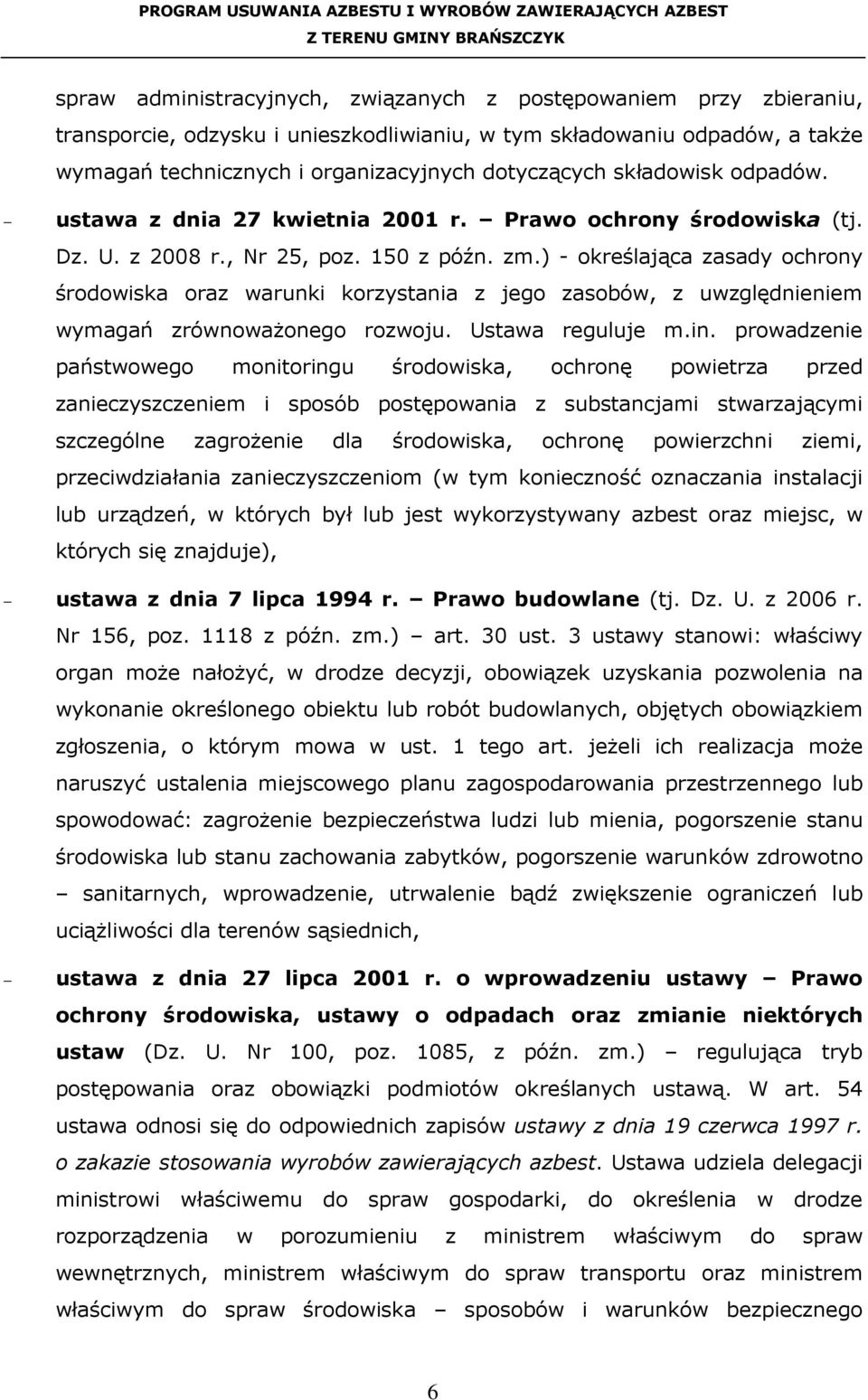 PROGRAM USUWANIA AZBESTU I WYROBÓW ZAWIERAJĄCYCH AZBEST
Z TERENU GMINY BRAŃSZCZYK

spraw administracyjnych, związanych z postępowaniem przy zbieraniu, transporcie, odzysku i unieszkodliwianiu, w tym składowaniu odpadów, a także wymagań technicznych i organizacyjnych dotyczących składowisk odpadów.

– ustawa z dnia 27 kwietnia 2001 r. – Prawo ochrony środowiska (tj. Dz. U. z 2008 r., Nr 25, poz. 150 z późn. zm.) - określająca zasady ochrony środowiska oraz warunki korzystania z jego zasobów, z uwzględnieniem wymagań zrównoważonego rozwoju. Ustawa reguluje m.in. prowadzenie państwowego monitoringu środowiska, ochronę powietrza przed zanieczyszczeniem i sposób postępowania z substancjami stwarzającymi szczególne zagrożenie dla środowiska, ochronę powierzchni ziemi, przeciwdziałania zanieczyszczeniom (w tym konieczność oznaczania instalacji lub urządzeń, w których był lub jest wykorzystywany azbest oraz miejsc, w których się znajduje),

– ustawa z dnia 7 lipca 1994 r. – Prawo budowlane (tj. Dz. U. z 2006 r. Nr 156, poz. 1118 z późn. zm.) – art. 30 ust. 3 ustawy stanowi: właściwy organ może nałożyć, w drodze decyzji, obowiązek uzyskania pozwolenia na wykonanie określonego obiektu lub robót budowlanych, objętych obowiązkiem zgłoszenia, o którym mowa w ust. 1 tego art. jeżeli ich realizacja może naruszyć ustalenia miejscowego planu zagospodarowania przestrzennego lub spowodować: zagrożenie bezpieczeństwa ludzi lub mienia, pogorszenie stanu środowiska lub stanu zachowania zabytków, pogorszenie warunków zdrowotno – sanitarnych, wprowadzenie, utrwalenie bądź zwiększenie ograniczeń lub uciążliwości dla terenów sąsiednich,

– ustawa z dnia 27 lipca 2001 r. o wprowadzeniu ustawy – Prawo ochrony środowiska, ustawy o odpadach oraz zmianie niektórych ustaw (Dz. U. Nr 100, poz. 1085, z późn. zm.) – regulująca tryb postępowania oraz obowiązki podmiotów określanych ustawą. W art. 54 ustawa odnosi się do odpowiednich zapisów ustawy z dnia 19 czerwca 1997 r. o zakazie stosowania wyrobów zawierających azbest. Ustawa udziela delegacji ministrowi właściwemu do spraw gospodarki, do określenia w drodze rozporządzenia w porozumieniu z ministrem właściwym do spraw wewnętrznych, ministrem właściwym do spraw transportu oraz ministrem właściwym do spraw środowiska – sposobów i warunków bezpiecznego

6